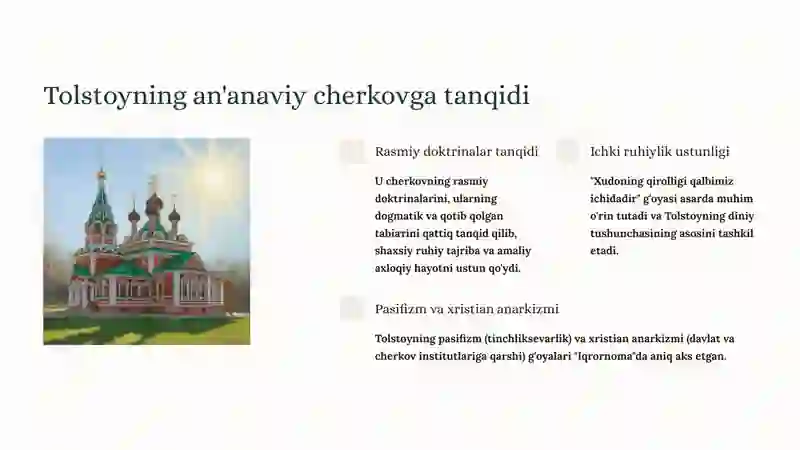 Tolstoyning an'anaviy cherkovga tanqidi

Rasmiy doktrinalar tanqidi

U cherkovning rasmiy doktrinalarini, ularning dogmatik va qotib qolgan tabiatini qattiq tanqid qilib, shaxsiy ruhiy tajriba va amaliy axloqiy hayotni ustun qo'ydi.

Ichki ruhiylik ustunligi

"Xudoning qirolligi qalbimiz ichidadir" g'oyasi asarda muhim o'rin tutadi va Tolstoyning diniy tushunchasining asosini tashkil etadi.

Pasifizm va xristian anarkizmi

Tolstoyning pasifizm (tinchliksevarlik) va xristian anarkizmi (davlat va cherkov institutlariga qarshi) g'oyalari "Iqrornoma"da aniq aks etgan.